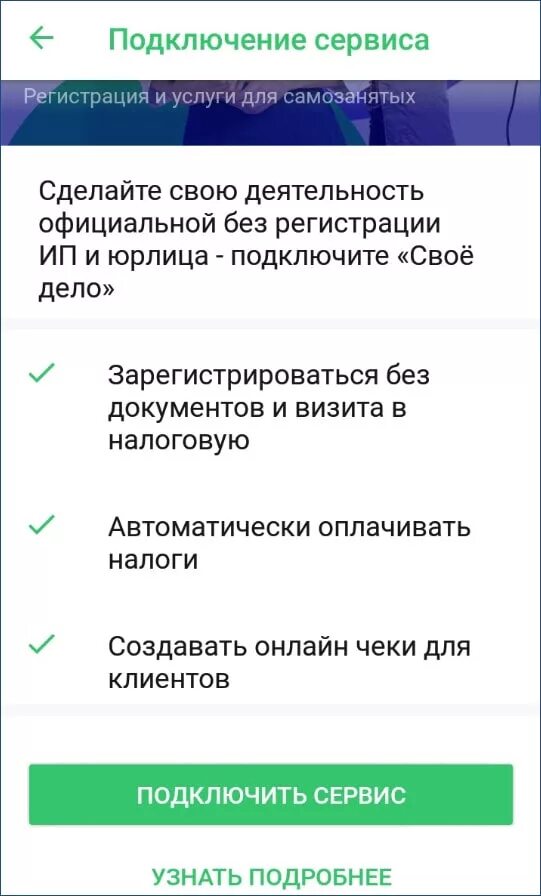 Подключение сервиса

Регистрация и услуги для самозанятых

Сделайте свою деятельность официальной без регистрации ИП и юрлица - подключите «Своё дело»

Зарегистрироваться без документов и визита в налоговую

Автоматически оплачивать налоги

Создавать онлайн чеки для клиентов

ПОДКЛЮЧИТЬ СЕРВИС

УЗНАТЬ ПОДРОБНЕЕ